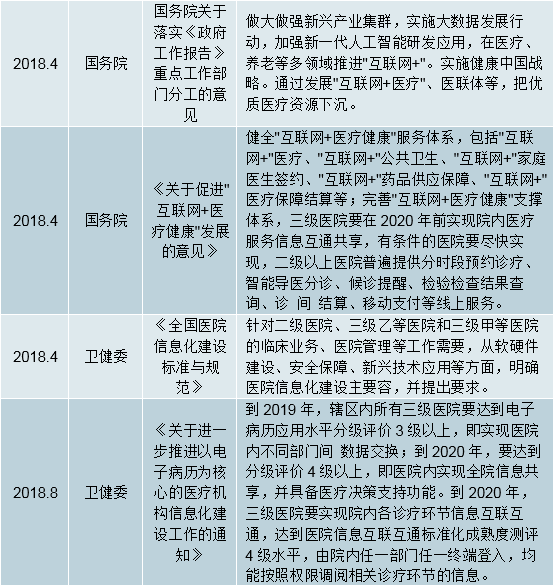 | 2018.4 | 国务院 | 国务院关于落实《政府工作报告》重点工作部门分工的意见 | 做大做强新兴产业集群，实施大数据发展行动，加强新一代人工智能研发应用，在医疗、养老等多领域推进"互联网+"。实施健康中国战略。通过发展"互联网+医疗"、医联体等，把优质医疗资源下沉。 |
|---|---|---|---|
| 2018.4 | 国务院 | 《关于促进"互联网+医疗健康"发展的意见》 | 健全"互联网+医疗健康"服务体系，包括"互联网+"医疗、"互联网+"公共卫生、"互联网+"家庭医生签约、"互联网+"药品供应保障、"互联网+"医疗保障结算等；完善"互联网+医疗健康"支撑体系，三级医院要在 2020 年前实现院内医疗服务信息互通共享，有条件的医院要尽快实现，二级以上医院普遍提供分时段预约诊疗、智能导医分诊、候诊提醒、检验检查结果查询、诊 间 结算、移动支付等线上服务。 |
| 2018.4 | 卫健委 | 《全国医院信息化建设标准与规范》 | 针对二级医院、三级乙等医院和三级甲等医院的临床业务、医院管理等工作需要，从软硬件建设、安全保障、新兴技术应用等方面，明确医院信息化建设主要容，并提出要求。 |
| 2018.8 | 卫健委 | 《关于进一步推进以电子病历为核心的医疗机构信息化建设工作的通知》 | 到 2019 年，辖区内所有三级医院要达到电子病历应用水平分级评价 3 级以上，即实现医院内不同部门间 数据交换；到 2020 年，要达到分级评价 4 级以上，即医院内实现全院信息共享，并具备医疗决策支持功能。到 2020 年，三级医院要实现院内各诊疗环节信息互联互通，达到医院信息互联互通标准化成熟度测评 4 级水平，由院内任一部门任一终端登入，均能按照权限调阅相关诊疗环节的信息。 |